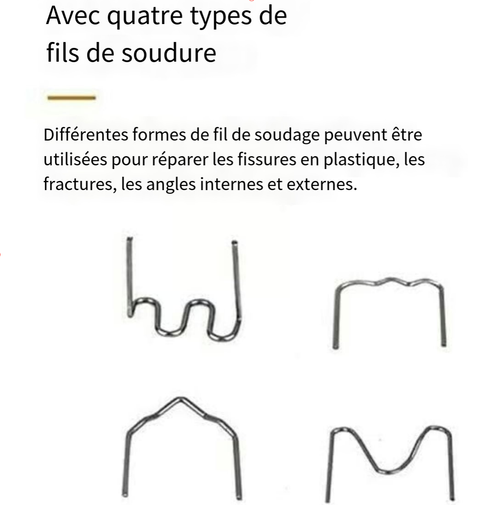 Avec quatre types de fils de soudure

Différentes formes de fil de soudage peuvent être utilisées pour réparer les fissures en plastique, les fractures, les angles internes et externes.